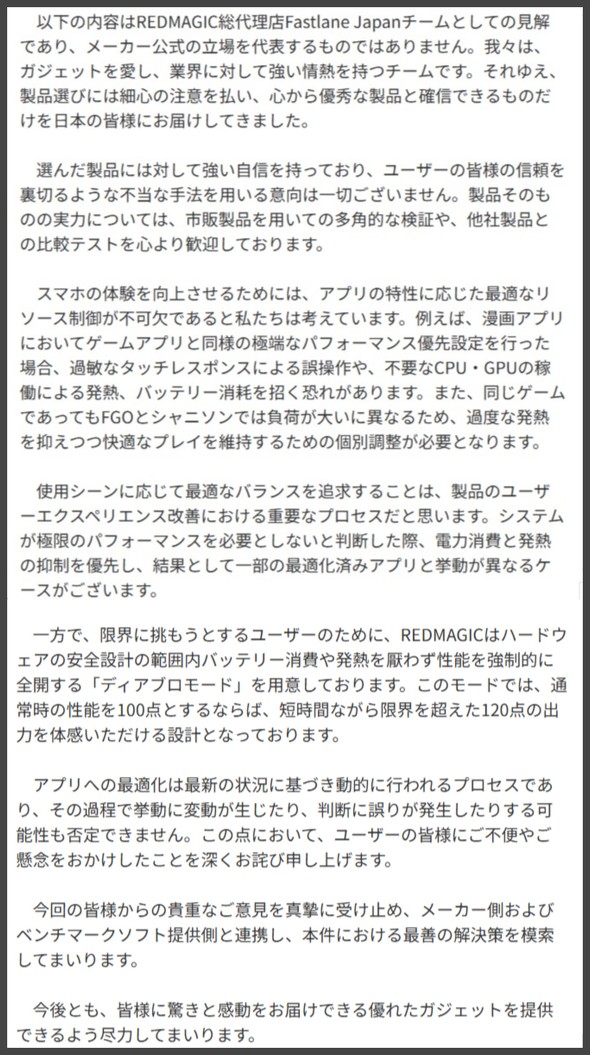 以下の内容はREDMAGIC総代理店Fastlane Japanチームとしての見解であり、メーカー公式の立場を代表するものではありません。我々は、ガジェットを愛し、業界に対して強い情熱を持つチームです。それゆえ、製品選びには細心の注意を払い、心から優秀な製品と確信できるものだけを日本の皆様にお届けしてきました。

選んだ製品には対して強い自信を持っており、ユーザーの皆様の信頼を裏切るような不当な手法を用いる意向は一切ございません。製品そのものの実力については、市販製品を用いての多角的な検証や、他社製品との比較テストを心より歓迎しております。

スマホの体験を向上させるためには、アプリの特性に応じた最適なリソース制御が不可欠であると私たちは考えています。例えば、漫画アプリにおいてゲームアプリと同様の極端なパフォーマンス優先設定を行った場合、過敏なタッチレスポンスによる誤操作や、不要なCPU・GPUの稼働による発熱、バッテリー消耗を招く恐れがあります。また、同じゲームであってもFGOとシャニソンでは負荷が大いに異なるため、過度な発熱を抑えつつ快適なプレイを維持するための個別調整が必要となります。

使用シーンに応じて最適なバランスを追求することは、製品のユーザーエクスペリエンス改善における重要なプロセスだと思います。システムが極限のパフォーマンスを必要としないと判断した際、電力消費と発熱の抑制を優先し、結果として一部の最適化済みアプリと挙動が異なるケースがございます。

一方で、限界に挑もうとするユーザーのために、REDMAGICはハードウェアの安全設計の範囲内バッテリー消費や発熱を厭わず性能を強制的に全開する「ディアブロモード」を用意しております。このモードでは、通常時の性能を100点とするならば、短時間ながら限界を超えた120点の出力を体感いただける設計となっております。

アプリへの最適化は最新の状況に基づき動的に行われるプロセスであり、その過程で挙動に変動が生じたり、判断に誤りが発生したりする可能性も否定できません。この点において、ユーザーの皆様にご不便やご懸念をおかけしたことを深くお詫び申し上げます。

今回の皆様からの貴重なご意見を真摯に受け止め、メーカー側およびベンチマークソフト提供側と連携し、本件における最善の解決策を模索してまいります。

今後とも、皆様に驚きと感動をお届けできる優れたガジェットを提供できるよう尽力してまいります。